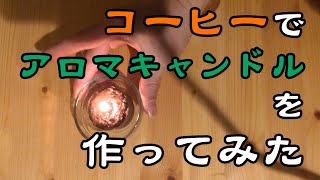 コーヒーで
アロマキャンドル
を
作ってみた